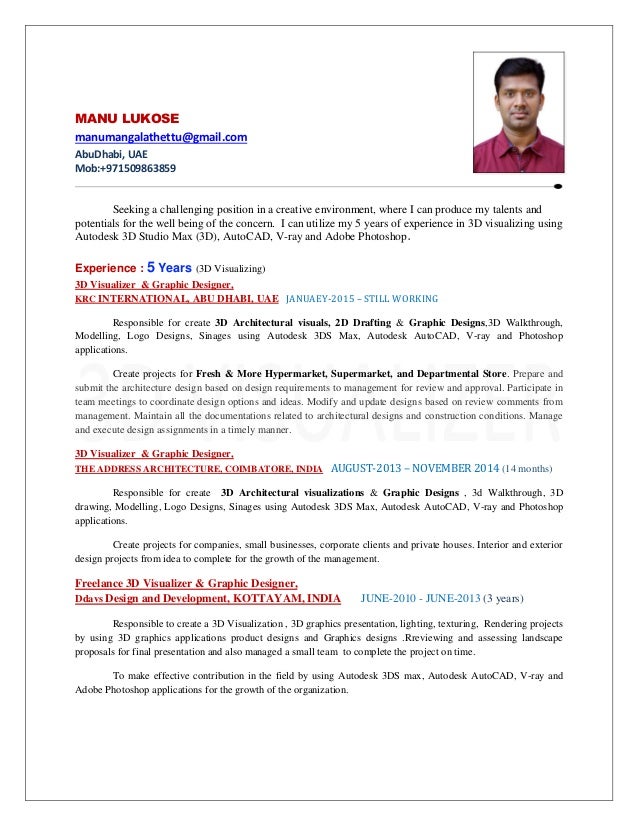 MANU LUKOSE
manumangalathettu@gmail.com
AbuDhabi, UAE
Mob:+971509863859

Seeking a challenging position in a creative environment, where I can produce my talents and potentials for the well being of the concern. I can utilize my 5 years of experience in 3D visualizing using Autodesk 3D Studio Max (3D), AutoCAD, V-ray and Adobe Photoshop.

Experience : 5 Years (3D Visualizing)
3D Visualizer & Graphic Designer,
KRC INTERNATIONAL, ABU DHABI, UAE JANUAEY-2015 – STILL WORKING

Responsible for create 3D Architectural visuals, 2D Drafting & Graphic Designs,3D Walkthrough, Modelling, Logo Designs, Sinages using Autodesk 3DS Max, Autodesk AutoCAD, V-ray and Photoshop applications.

Create projects for Fresh & More Hypermarket, Supermarket, and Departmental Store. Prepare and submit the architecture design based on design requirements to management for review and approval. Participate in team meetings to coordinate design options and ideas. Modify and update designs based on review comments from management. Maintain all the documentations related to architectural designs and construction conditions. Manage and execute design assignments in a timely manner.

3D Visualizer & Graphic Designer,
THE ADDRESS ARCHITECTURE, COIMBATORE, INDIA AUGUST-2013 – NOVEMBER 2014 (14 months)

Responsible for create 3D Architectural visualizations & Graphic Designs , 3d Walkthrough, 3D drawing, Modelling, Logo Designs, Sinages using Autodesk 3DS Max, Autodesk AutoCAD, V-ray and Photoshop applications.

Create projects for companies, small businesses, corporate clients and private houses. Interior and exterior design projects from idea to complete for the growth of the management.

Freelance 3D Visualizer & Graphic Designer,
Ddays Design and Development, KOTTAYAM, INDIA JUNE-2010 - JUNE-2013 (3 years)

Responsible to create a 3D Visualization , 3D graphics presentation, lighting, texturing, Rendering projects by using 3D graphics applications product designs and Graphics designs .Rreviewing and assessing landscape proposals for final presentation and also managed a small team to complete the project on time.

To make effective contribution in the field by using Autodesk 3DS max, Autodesk AutoCAD, V-ray and Adobe Photoshop applications for the growth of the organization.